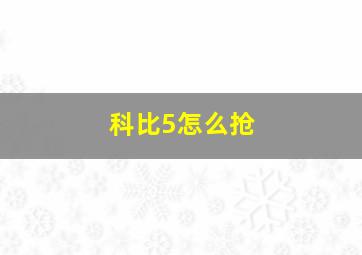 科比5怎么抢